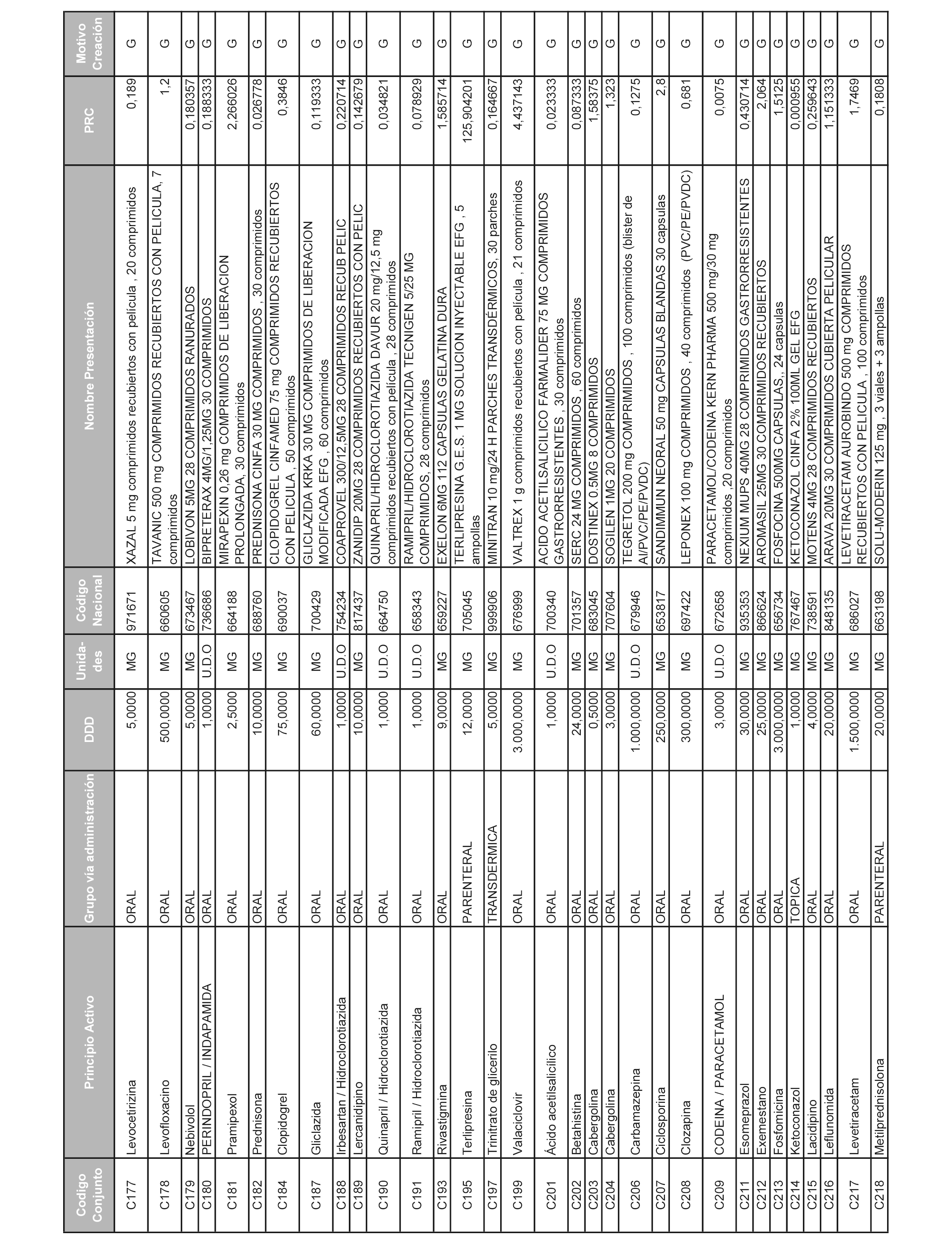 | Codigo Conjunto | Principio Activo | Grupo vía administración | DDD | Unidades | Código Nacional | Nombre Presentación | PRC | Motivo Creación |
|---|---|---|---|---|---|---|---|---|
| C177 | Levocetirizina | ORAL | 5,0000 | MG | 971671 | XAZAL 5 mg comprimidos recubiertos con película , 20 comprimidos | 0,189 | G |
| C178 | Levofloxacino | ORAL | 500,0000 | MG | 660605 | TAVANIC 500 mg COMPRIMIDOS RECUBIERTOS CON PELICULA, 7 comprimidos | 1,2 | G |
| C179 | Nebivolol | ORAL | 5,0000 | MG | 673467 | LOBIVON 5MG 28 COMPRIMIDOS RANURADOS | 0,180357 | G |
| C180 | PERINDOPRIL / INDAPAMIDA | ORAL | 1,0000 | U.D.O | 736686 | BIPRETERAX 4MG/1,25MG 30 COMPRIMIDOS | 0,188333 | G |
| C181 | Pramipexol | ORAL | 2,5000 | MG | 664188 | MIRAPEXIN 0,26 mg COMPRIMIDOS DE LIBERACION PROLONGADA, 30 comprimidos | 2,266026 | G |
| C182 | Prednisona | ORAL | 10,0000 | MG | 688760 | PREDNISONA CINFA 30 MG COMPRIMIDOS , 30 comprimidos | 0,026778 | G |
| C184 | Clopidogrel | ORAL | 75,0000 | MG | 690037 | CLOPIDOGREL CINFAMED 75 mg COMPRIMIDOS RECUBIERTOS CON PELICULA , 50 comprimidos | 0,3846 | G |
| C187 | Gliclazida | ORAL | 60,0000 | MG | 700429 | GLICLAZIDA KRKA 30 MG COMPRIMIDOS DE LIBERACION MODIFICADA EFG , 60 comprimidos | 0,119333 | G |
| C188 | Irbesartan / Hidroclorotiazida | ORAL | 1,0000 | U.D.O | 754234 | COAPROVEL 300/12,5MG 28 COMPRIMIDOS RECUB PELIC | 0,220714 | G |
| C189 | Lercanidipino | ORAL | 10,0000 | MG | 817437 | ZANIDIP 20MG 28 COMPRIMIDOS RECUBIERTOS CON PELIC | 0,142679 | G |
| C190 | Quinapril / Hidroclorotiazida | ORAL | 1,0000 | U.D.O | 664750 | QUINAPRIL/HIDROCLOROTIAZIDA DAVUR 20 mg/12,5 mg comprimidos recubiertos con película , 28 comprimidos | 0,034821 | G |
| C191 | Ramipril / Hidroclorotiazida | ORAL | 1,0000 | U.D.O | 658343 | RAMIPRIL/HIDROCLOROTIAZIDA TECNIGEN 5/25 MG COMPRIMIDOS, 28 comprimidos | 0,078929 | G |
| C193 | Rivastigmina | ORAL | 9,0000 | MG | 659227 | EXELON 6MG 112 CAPSULAS GELATINA DURA | 1,585714 | G |
| C195 | Terlipresina | PARENTERAL | 12,0000 | MG | 705045 | TERLIPRESINA G.E.S. 1 MG SOLUCION INYECTABLE EFG , 5 ampollas | 125,904201 | G |
| C197 | Trinitrato de glicerilo | TRANSDERMICA | 5,0000 | MG | 999906 | MINITRAN 10 mg/24 H PARCHES TRANSDÉRMICOS, 30 parches | 0,164667 | G |
| C199 | Valaciclovir | ORAL | 3.000,0000 | MG | 676999 | VALTREX 1 g comprimidos recubiertos con película , 21 comprimidos | 4,437143 | G |
| C201 | Ácido acetilsalicílico | ORAL | 1,0000 | U.D.O | 700340 | ACIDO ACETILSALICILICO FARMALIDER 75 MG COMPRIMIDOS GASTRORRESISTENTES , 30 comprimidos | 0,023333 | G |
| C202 | Betahistina | ORAL | 24,0000 | MG | 701357 | SERC 24 MG COMPRIMIDOS , 60 comprimidos | 0,087333 | G |
| C203 | Cabergolina | ORAL | 0,5000 | MG | 683045 | DOSTINEX 0.5MG 8 COMPRIMIDOS | 1,58375 | G |
| C204 | Cabergolina | ORAL | 3,0000 | MG | 707604 | SOGILEN 1MG 20 COMPRIMIDOS | 1,323 | G |
| C206 | Carbamazepina | ORAL | 1.000,0000 | U.D.O | 679946 | TEGRETOL 200 mg COMPRIMIDOS , 100 comprimidos (blister de Al/PVC/PE/PVDC) | 0,1275 | G |
| C207 | Ciclosporina | ORAL | 250,0000 | MG | 653817 | SANDIMMUN NEORAL 50 mg CAPSULAS BLANDAS 30 capsulas | 2,8 | G |
| C208 | Clozapina | ORAL | 300,0000 | MG | 697422 | LEPONEX 100 mg COMPRIMIDOS , 40 comprimidos (PVC/PE/PVDC) | 0,681 | G |
| C209 | CODEINA / PARACETAMOL | ORAL | 3,0000 | U.D.O | 672658 | PARACETAMOL/CODEINA KERN PHARMA 500 mg/30 mg comprimidos ,20 comprimidos | 0,0075 | G |
| C211 | Esomeprazol | ORAL | 30,0000 | MG | 935353 | NEXIUM MUPS 40MG 28 COMPRIMIDOS GASTRORRESISTENTES | 0,430714 | G |
| C212 | Exemestano | ORAL | 25,0000 | MG | 866624 | AROMASIL 25MG 30 COMPRIMIDOS RECUBIERTOS | 2,064 | G |
| C213 | Fosfomicina | ORAL | 3.000,0000 | MG | 656734 | FOSFOCINA 500MG CAPSULAS, 24 capsulas | 1,5125 | G |
| C214 | Ketoconazol | TOPICA | 1,0000 | MG | 767467 | KETOCONAZOL CINFA 2% 100ML GEL EFG | 0,000955 | G |
| C215 | Lacidipino | ORAL | 4,0000 | MG | 738591 | MOTENS 4MG 28 COMPRIMIDOS RECUBIERTOS | 0,259643 | G |
| C216 | Leflunomida | ORAL | 20,0000 | MG | 848135 | ARAVA 20MG 30 COMPRIMIDOS CUBIERTA PELICULAR | 1,151333 | G |
| C217 | Levetiracetam | ORAL | 1.500,0000 | MG | 686027 | LEVETIRACETAM AUROBINDO 500 mg COMPRIMIDOS RECUBIERTOS CON PELICULA , 100 comprimidos | 1,7469 | G |
| C218 | Metilprednisolona | PARENTERAL | 20,0000 | MG | 663198 | SOLU-MODERIN 125 mg , 3 viales + 3 ampollas | 0,1808 | G |